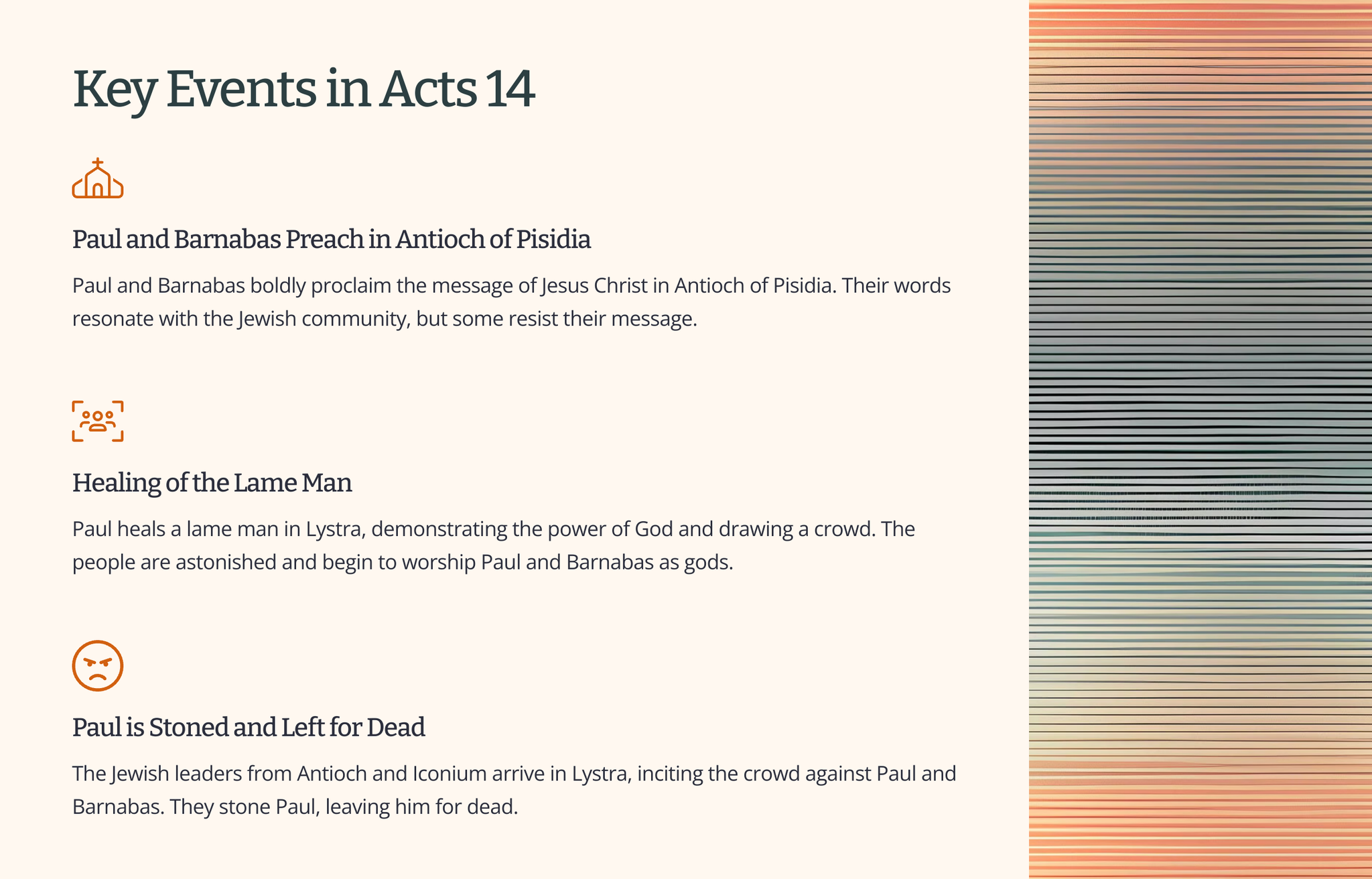 Key Events in Acts 14

Paul and Barnabas Preach in Antioch of Pisidia

Paul and Barnabas boldly proclaim the message of Jesus Christ in Antioch of Pisidia. Their words resonate with the Jewish community, but some resist their message.

Healing of the Lame Man

Paul heals a lame man in Lystra, demonstrating the power of God and drawing a crowd. The people are astonished and begin to worship Paul and Barnabas as gods.

Paul is Stoned and Left for Dead

The Jewish leaders from Antioch and Iconium arrive in Lystra, inciting the crowd against Paul and Barnabas. They stone Paul, leaving him for dead.